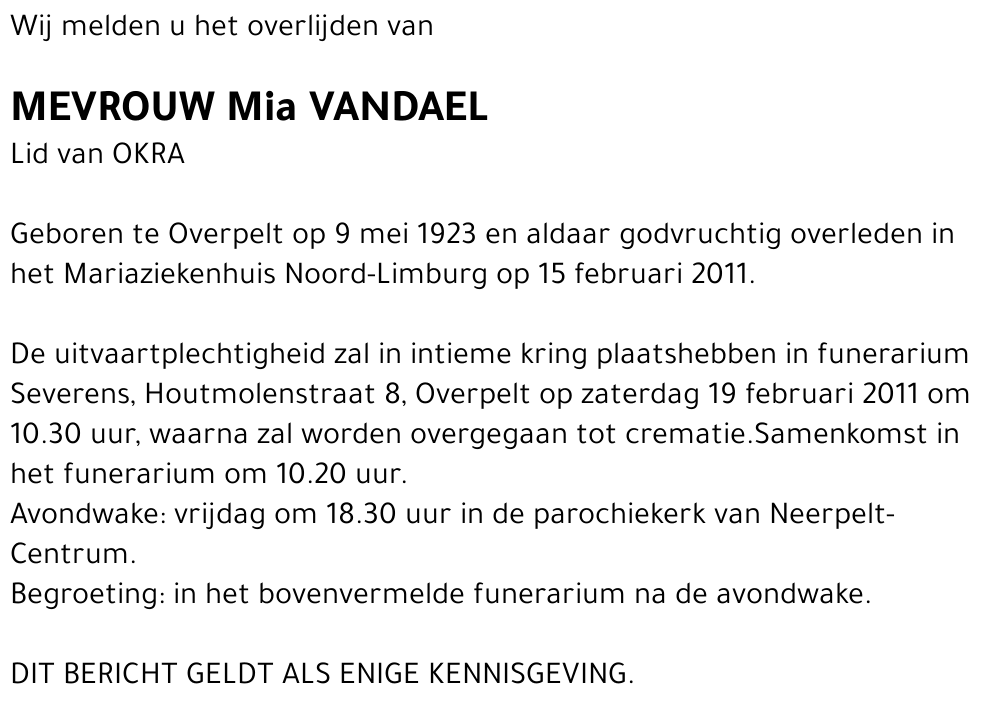 Wij melden u het overlijden van

MEVROUW Mia VANDAEL
Lid van OKRA

Geboren te Overpelt op 9 mei 1923 en aldaar godvruchtig overleden in het Mariaziekenhuis Noord-Limburg op 15 februari 2011.

De uitvaartplechtigheid zal in intieme kring plaatshebben in funerarium Severens, Houtmolenstraat 8, Overpelt op zaterdag 19 februari 2011 om 10.30 uur, waarna zal worden overgegaan tot crematie.Samenkomst in het funerarium om 10.20 uur.
Avondwake: vrijdag om 18.30 uur in de parochiekerk van Neerpelt-Centrum.
Begroeting: in het bovenvermelde funerarium na de avondwake.

DIT BERICHT GELDT ALS ENIGE KENNISGEVING.